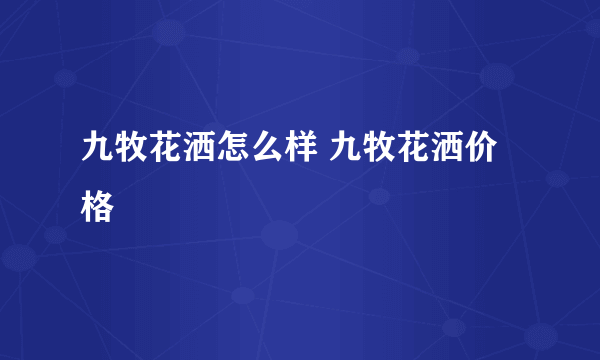 九牧花洒怎么样 九牧花洒价格